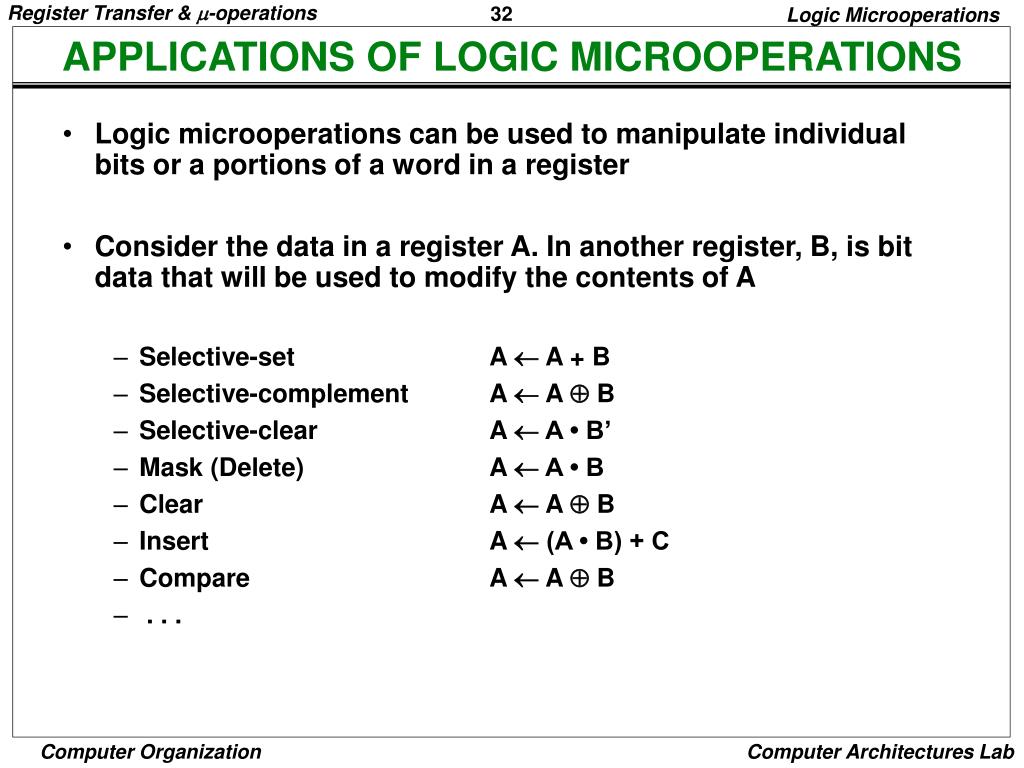 Register Transfer & $\mu$-operations 32 Logic Microoperations

APPLICATIONS OF LOGIC MICROOPERATIONS

• Logic microoperations can be used to manipulate individual bits or a portions of a word in a register

• Consider the data in a register A. In another register, B, is bit data that will be used to modify the contents of A

– Selective-set $A \leftarrow A + B$
– Selective-complement $A \leftarrow A \oplus B$
– Selective-clear $A \leftarrow A \bullet B'$
– Mask (Delete) $A \leftarrow A \bullet B$
– Clear $A \leftarrow A \oplus B$
– Insert $A \leftarrow (A \bullet B) + C$
– Compare $A \leftarrow A \oplus B$
– . . .

Computer Organization Computer Architectures Lab